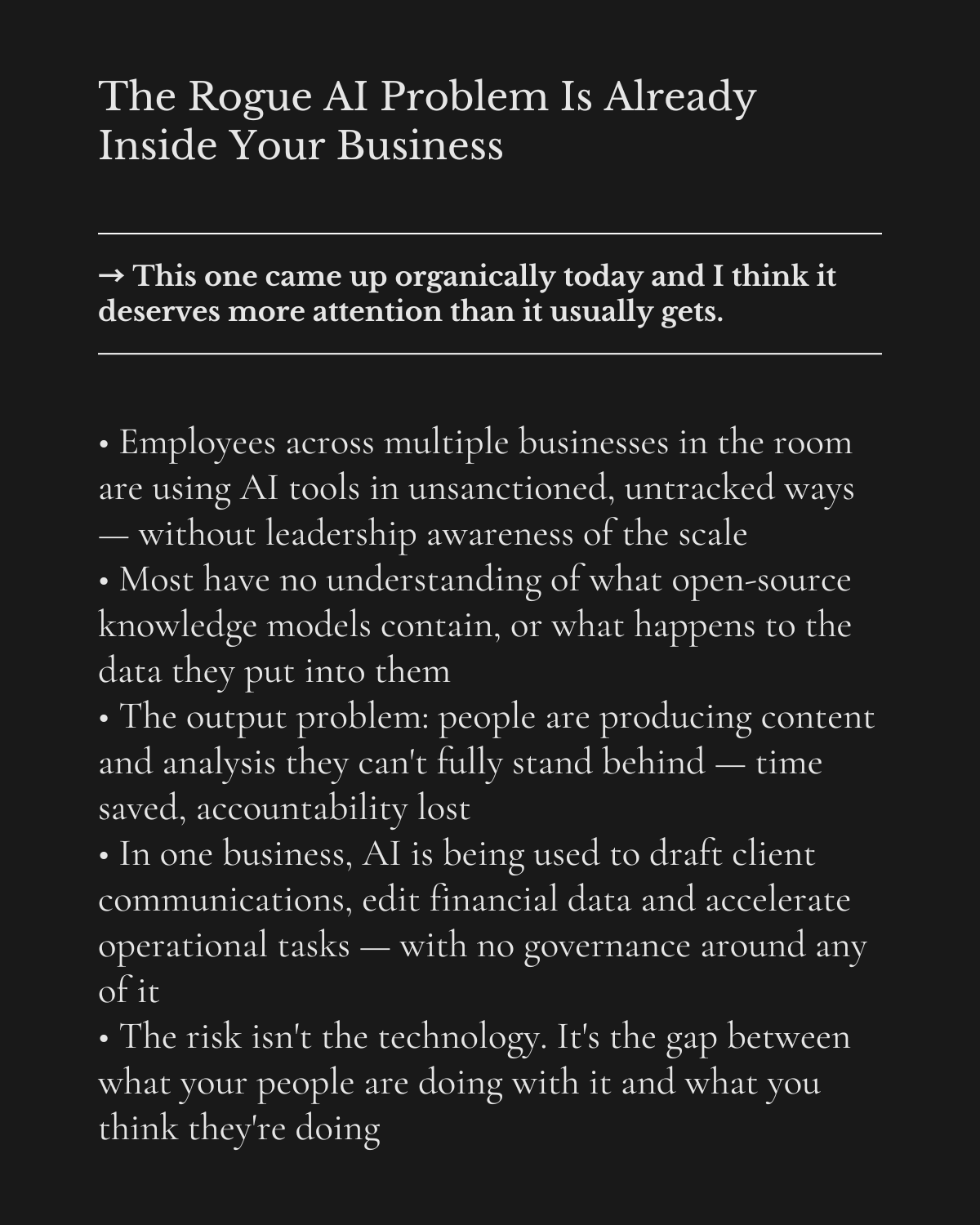 The Rogue AI Problem Is Already Inside Your Business

→ This one came up organically today and I think it deserves more attention than it usually gets.

• Employees across multiple businesses in the room are using AI tools in unsanctioned, untracked ways — without leadership awareness of the scale
• Most have no understanding of what open-source knowledge models contain, or what happens to the data they put into them
• The output problem: people are producing content and analysis they can't fully stand behind — time saved, accountability lost
• In one business, AI is being used to draft client communications, edit financial data and accelerate operational tasks — with no governance around any of it
• The risk isn't the technology. It's the gap between what your people are doing with it and what you think they're doing